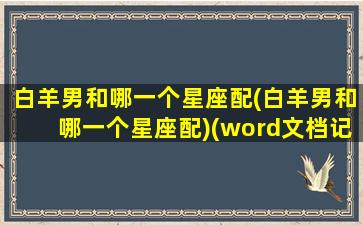 白羊男和哪一个星座配(白羊男和哪一个星座配)(word文档记